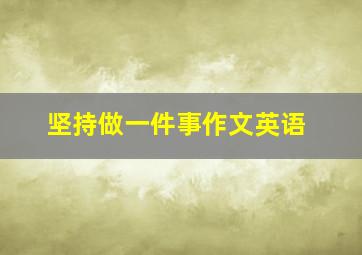 坚持做一件事作文英语